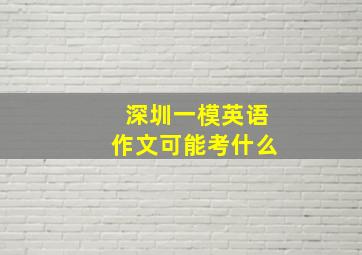 深圳一模英语
作文可能考什么